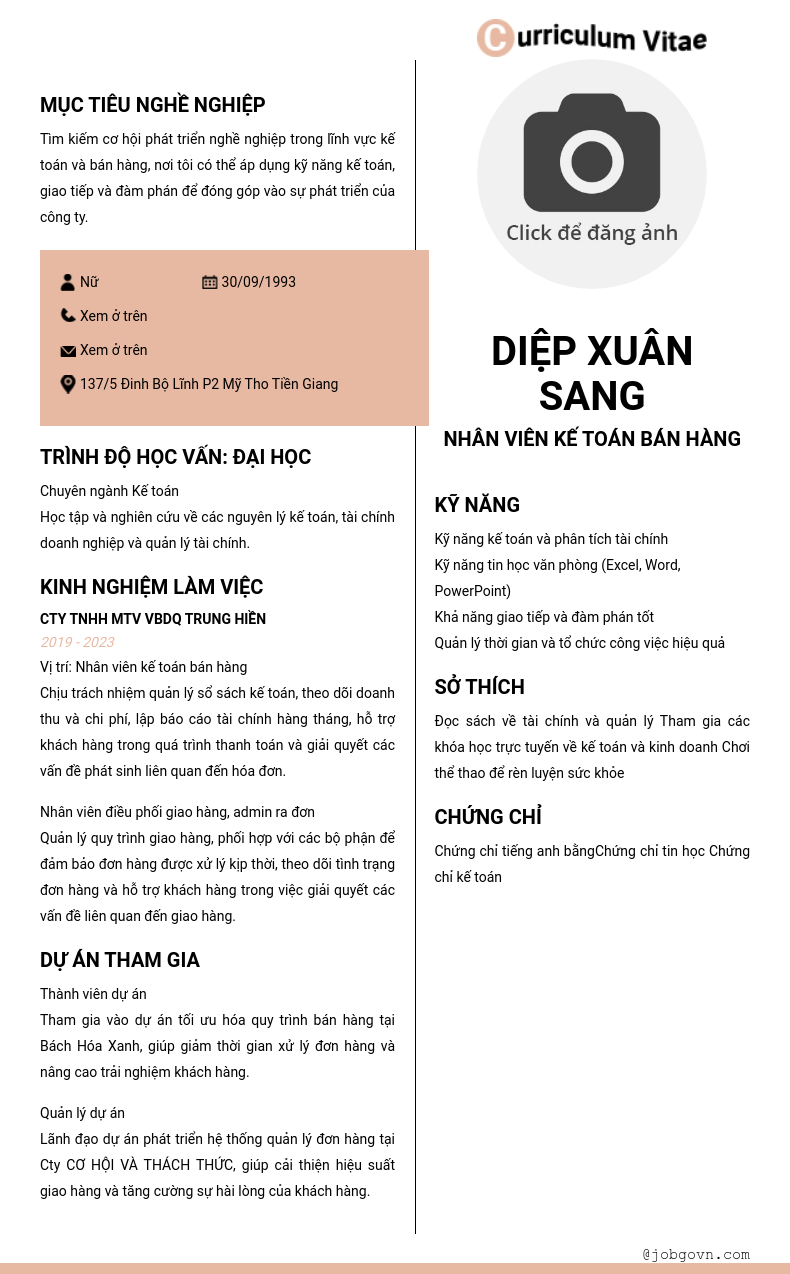 Curriculum Vitae

MỤC TIÊU NGHỀ NGHIỆP

Tìm kiếm cơ hội phát triển nghề nghiệp trong lĩnh vực kế toán và bán hàng, nơi tôi có thể áp dụng kỹ năng kế toán, giao tiếp và đàm phán để đóng góp vào sự phát triển của công ty.

Nữ
30/09/1993
Xem ở trên
Xem ở trên
137/5 Đinh Bộ Lĩnh P2 Mỹ Tho Tiền Giang

TRÌNH ĐỘ HỌC VẤN: ĐẠI HỌC

Chuyên ngành Kế toán
Học tập và nghiên cứu về các nguyên lý kế toán, tài chính doanh nghiệp và quản lý tài chính.

KINH NGHIỆM LÀM VIỆC

CTY TNHH MTV VBDQ TRUNG HIỀN
2019 - 2023
Vị trí: Nhân viên kế toán bán hàng
Chịu trách nhiệm quản lý sổ sách kế toán, theo dõi doanh thu và chi phí, lập báo cáo tài chính hàng tháng, hỗ trợ khách hàng trong quá trình thanh toán và giải quyết các vấn đề phát sinh liên quan đến hóa đơn.

Nhân viên điều phối giao hàng, admin ra đơn
Quản lý quy trình giao hàng, phối hợp với các bộ phận để đảm bảo đơn hàng được xử lý kịp thời, theo dõi tình trạng đơn hàng và hỗ trợ khách hàng trong việc giải quyết các vấn đề liên quan đến giao hàng.

DỰ ÁN THAM GIA

Thành viên dự án
Tham gia vào dự án tối ưu hóa quy trình bán hàng tại Bách Hóa Xanh, giúp giảm thời gian xử lý đơn hàng và nâng cao trải nghiệm khách hàng.

Quản lý dự án
Lãnh đạo dự án phát triển hệ thống quản lý đơn hàng tại Cty CƠ HỘI VÀ THÁCH THỨC, giúp cải thiện hiệu suất giao hàng và tăng cường sự hài lòng của khách hàng.

Click để đăng ảnh

DIỆP XUÂN SANG

NHÂN VIÊN KẾ TOÁN BÁN HÀNG

KỸ NĂNG

Kỹ năng kế toán và phân tích tài chính
Kỹ năng tin học văn phòng (Excel, Word, PowerPoint)
Khả năng giao tiếp và đàm phán tốt
Quản lý thời gian và tổ chức công việc hiệu quả

SỞ THÍCH

Đọc sách về tài chính và quản lý Tham gia các khóa học trực tuyến về kế toán và kinh doanh Chơi thể thao để rèn luyện sức khỏe

CHỨNG CHỈ

Chứng chỉ tiếng anh bằngChứng chỉ tin học Chứng chỉ kế toán

@jobgovn.com